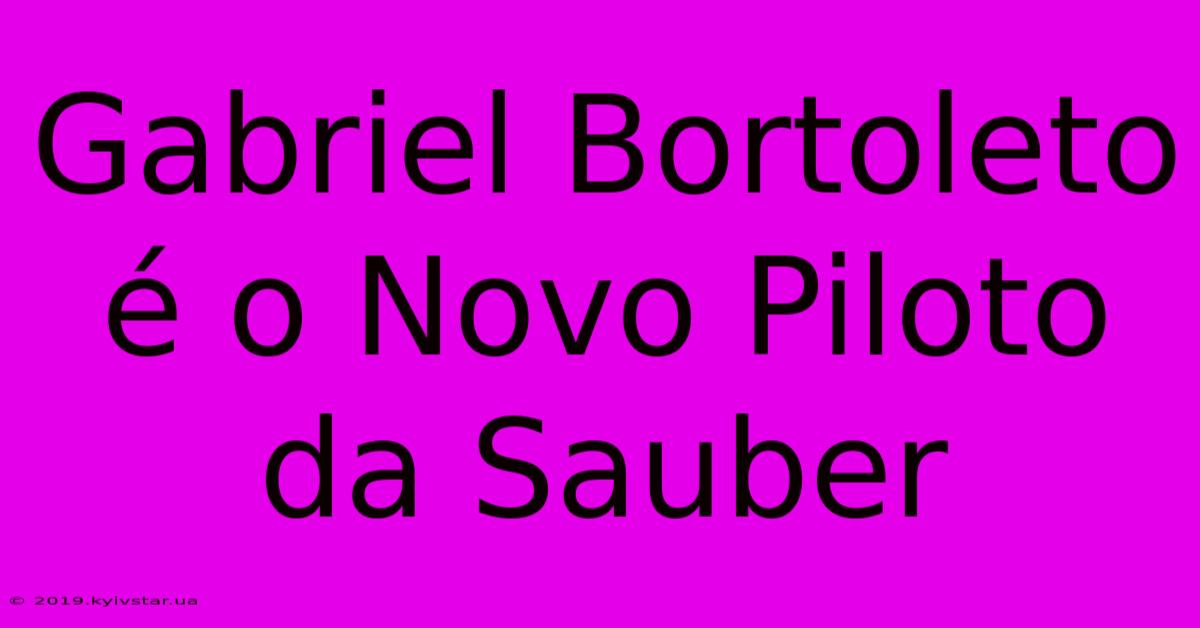 Gabriel Bortoleto é o Novo Piloto da Sauber

© 2019.kyivstar.ua